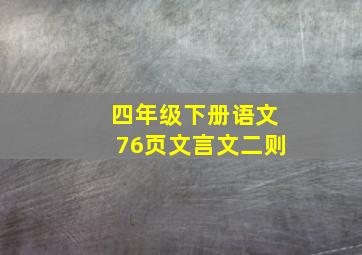 四年级下册语文
76页文言文二则